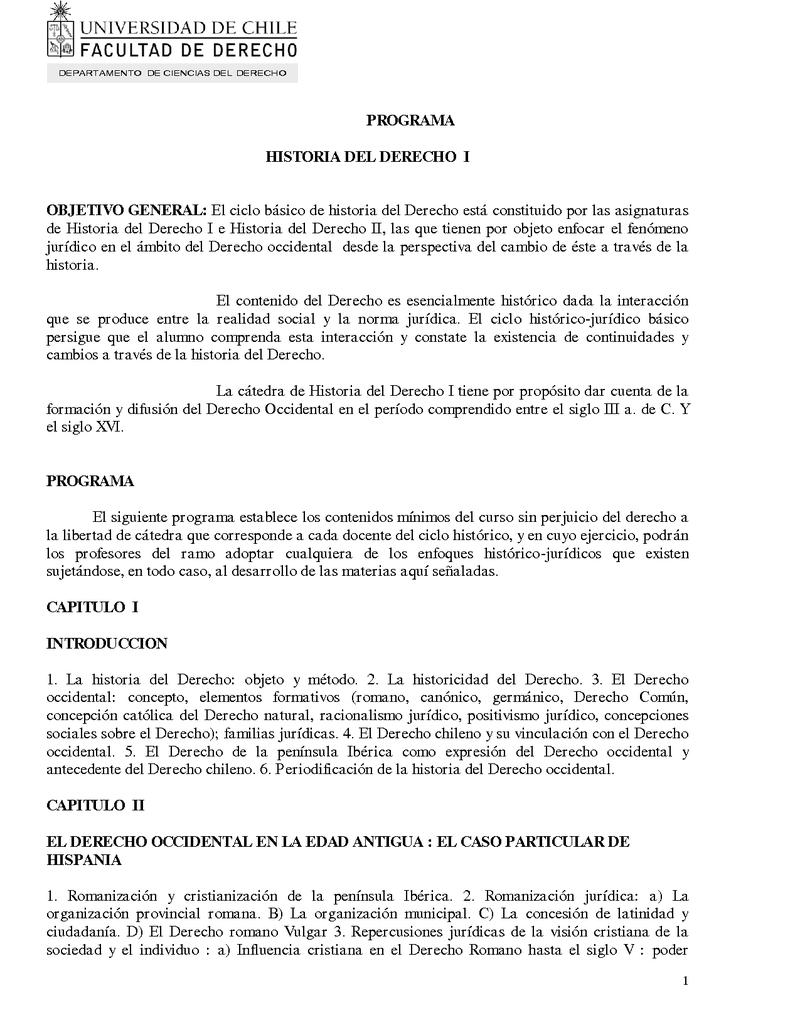 UNIVERSIDAD DE CHILE
FACULTAD DE DERECHO
DEPARTAMENTO DE CIENCIAS DEL DERECHO

PROGRAMA

HISTORIA DEL DERECHO I

OBJETIVO GENERAL: El ciclo básico de historia del Derecho está constituido por las asignaturas de Historia del Derecho I e Historia del Derecho II, las que tienen por objeto enfocar el fenómeno jurídico en el ámbito del Derecho occidental desde la perspectiva del cambio de éste a través de la historia.

El contenido del Derecho es esencialmente histórico dada la interacción que se produce entre la realidad social y la norma jurídica. El ciclo histórico-jurídico básico persigue que el alumno comprenda esta interacción y constate la existencia de continuidades y cambios a través de la historia del Derecho.

La cátedra de Historia del Derecho I tiene por propósito dar cuenta de la formación y difusión del Derecho Occidental en el período comprendido entre el siglo III a. de C. Y el siglo XVI.

PROGRAMA

El siguiente programa establece los contenidos mínimos del curso sin perjuicio del derecho a la libertad de cátedra que corresponde a cada docente del ciclo histórico, y en cuyo ejercicio, podrán los profesores del ramo adoptar cualquiera de los enfoques histórico-jurídicos que existen sujetándose, en todo caso, al desarrollo de las materias aquí señaladas.

CAPITULO I

INTRODUCCION

1. La historia del Derecho: objeto y método. 2. La historicidad del Derecho. 3. El Derecho occidental: concepto, elementos formativos (romano, canónico, germánico, Derecho Común, concepción católica del Derecho natural, racionalismo jurídico, positivismo jurídico, concepciones sociales sobre el Derecho); familias jurídicas. 4. El Derecho chileno y su vinculación con el Derecho occidental. 5. El Derecho de la península Ibérica como expresión del Derecho occidental y antecedente del Derecho chileno. 6. Periodificación de la historia del Derecho occidental.

CAPITULO II

EL DERECHO OCCIDENTAL EN LA EDAD ANTIGUA : EL CASO PARTICULAR DE HISPANIA

1. Romanización y cristianización de la península Ibérica. 2. Romanización jurídica: a) La organización provincial romana. B) La organización municipal. C) La concesión de latinidad y ciudadanía. D) El Derecho romano Vulgar 3. Repercusiones jurídicas de la visión cristiana de la sociedad y el individuo : a) Influencia cristiana en el Derecho Romano hasta el siglo V : poder

1